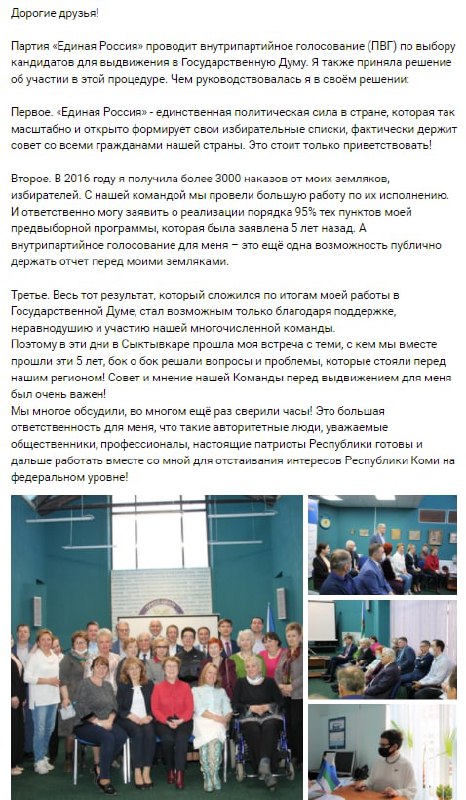 Дорогие друзья!

Партия «Единая Россия» проводит внутрипартийное голосование (ПВГ) по выбору кандидатов для выдвижения в Государственную Думу. Я также приняла решение об участии в этой процедуре. Чем руководствовалась я в своём решении:

Первое. «Единая Россия» - единственная политическая сила в стране, которая так масштабно и открыто формирует свои избирательные списки, фактически держит совет со всеми гражданами нашей страны. Это стоит только приветствовать!

Второе. В 2016 году я получила более 3000 наказов от моих земляков, избирателей. С нашей командой мы провели большую работу по их исполнению. И ответственно могу заявить о реализации порядка 95% тех пунктов моей предвыборной программы, которая была заявлена 5 лет назад. А внутрипартийное голосование для меня – это ещё одна возможность публично держать отчет перед моими земляками.

Третье. Весь тот результат, который сложился по итогам моей работы в Государственной Думе, стал возможным только благодаря поддержке, неравнодушию и участию нашей многочисленной команды.
Поэтому в эти дни в Сыктывкаре прошла моя встреча с теми, с кем мы вместе прошли эти 5 лет, бок о бок решали вопросы и проблемы, которые стояли перед нашим регионом! Совет и мнение нашей Команды перед выдвижением для меня был очень важен!
Мы многое обсудили, во многом ещё раз сверили часы! Это большая ответственность для меня, что такие авторитетные люди, уважаемые общественники, профессионалы, настоящие патриоты Республики готовы и дальше работать вместе со мной для отстаивания интересов Республики Коми на федеральном уровне!